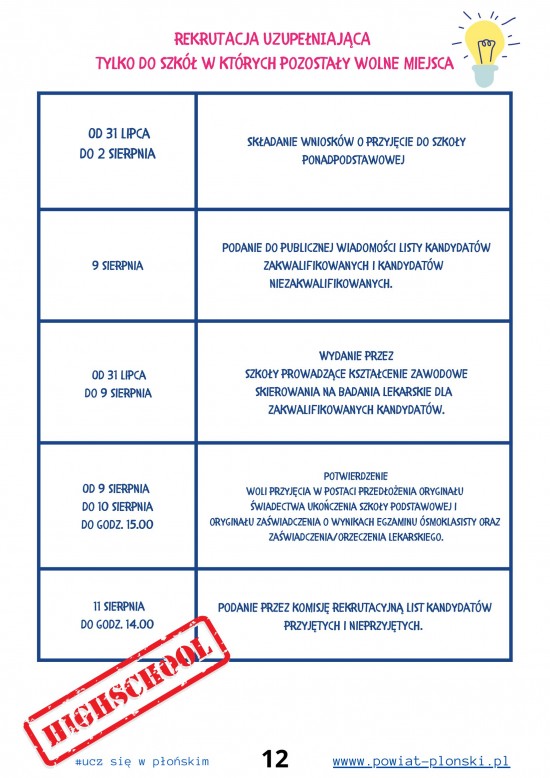 REKRUTACJA UZUPEŁNIAJĄCA
TYLKO DO SZKÓŁ W KTÓRYCH POZOSTAŁY WOLNE MIEJSCA

| OD 31 LIPCA DO 2 SIERPNIA | SKŁADANIE WNIOSKÓW O PRZYJĘCIE DO SZKOŁY PONADPODSTAWOWEJ |
|---|---|
| 9 SIERPNIA | PODANIE DO PUBLICZNEJ WIADOMOŚCI LISTY KANDYDATÓW ZAKWALIFIKOWANYCH I KANDYDATÓW NIEZAKWALIFIKOWANYCH. |
| OD 31 LIPCA DO 9 SIERPNIA | WYDANIE PRZEZ SZKOŁY PROWADZĄCE KSZTAŁCENIE ZAWODOWE SKIEROWANIA NA BADANIA LEKARSKIE DLA ZAKWALIFIKOWANYCH KANDYDATÓW. |
| OD 9 SIERPNIA DO 10 SIERPNIA DO GODZ. 15.00 | POTWIERDZENIE WOLI PRZYJĘCIA W POSTACI PRZEDŁOŻENIA ORYGINAŁU ŚWIADECTWA UKOŃCZENIA SZKOŁY PODSTAWOWEJ I ORYGINAŁU ZAŚWIADCZENIA O WYNIKACH EGZAMINU ÓSMOKLASISTY ORAZ ZAŚWIADCZENIA/ORZECZENIA LEKARSKIEGO. |
| 11 SIERPNIA DO GODZ. 14.00 | PODANIE PRZEZ KOMISJĘ REKRUTACYJNĄ LIST KANDYDATÓW PRZYJĘTYCH I NIEPRZYJĘTYCH. |

HIGHSCHOOL

#ucz się w płońskim 12 wwww.powiat-plonski.pl